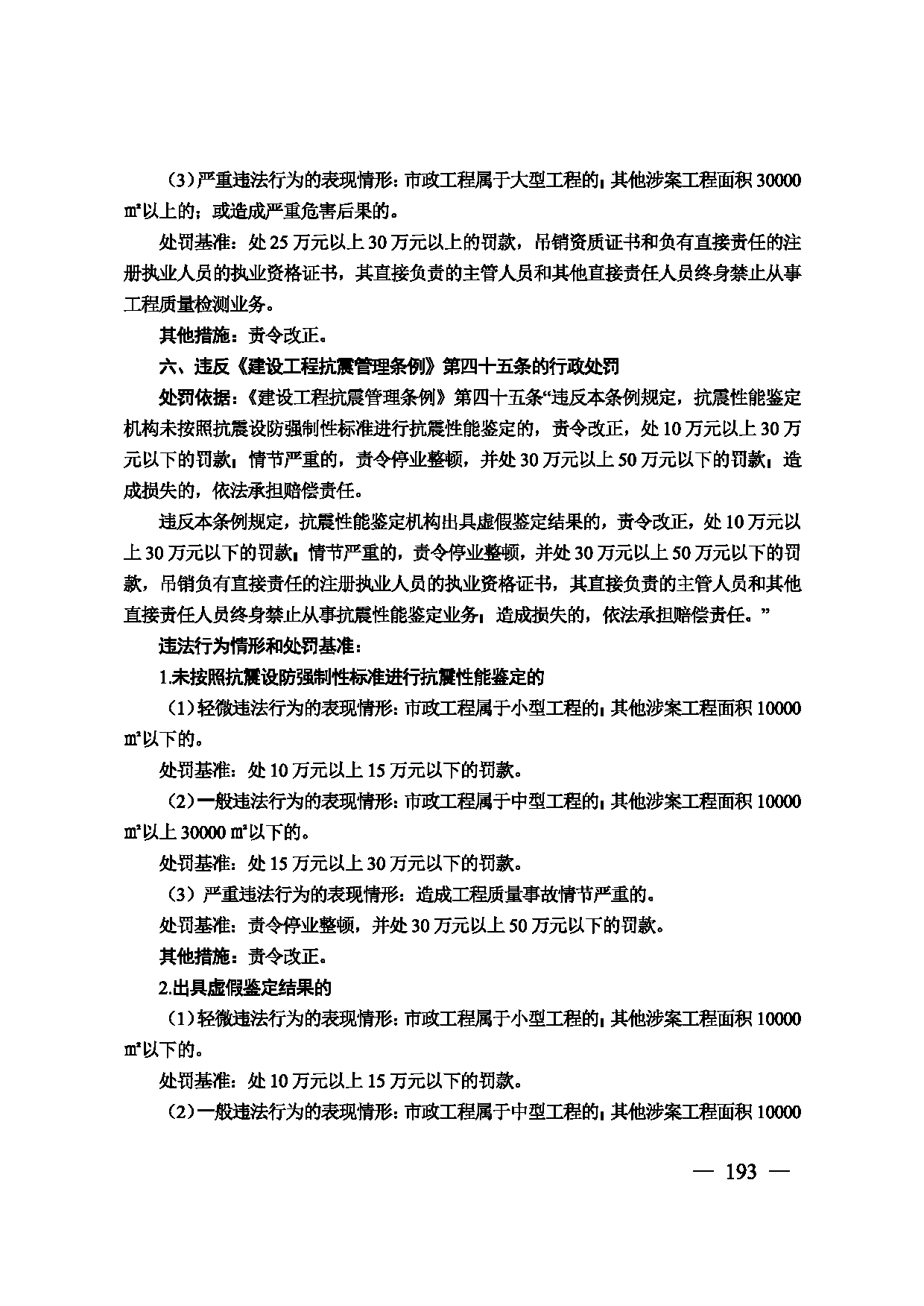 （3）严重违法行为的表现情形：市政工程属于大型工程的；其他涉案工程面积30000㎡以上的；或造成严重危害后果的。

处罚基准：处25万元以上30万元以上的罚款，吊销资质证书和负有直接责任的注册执业人员的执业资格证书，其直接负责的主管人员和其他直接责任人员终身禁止从事工程质量检测业务。

其他措施：责令改正。

六、违反《建设工程抗震管理条例》第四十五条的行政处罚

处罚依据：《建设工程抗震管理条例》第四十五条“违反本条例规定，抗震性能鉴定机构未按照抗震设防强制性标准进行抗震性能鉴定的，责令改正，处10万元以上30万元以下的罚款；情节严重的，责令停业整顿，并处30万元以上50万元以下的罚款；造成损失的，依法承担赔偿责任。

违反本条例规定，抗震性能鉴定机构出具虚假鉴定结果的，责令改正，处10万元以上30万元以下的罚款；情节严重的，责令停业整顿，并处30万元以上50万元以下的罚款，吊销负有直接责任的注册执业人员的执业资格证书，其直接负责的主管人员和其他直接责任人员终身禁止从事抗震性能鉴定业务；造成损失的，依法承担赔偿责任。”

违法行为情形和处罚基准：

1.未按照抗震设防强制性标准进行抗震性能鉴定的

（1）轻微违法行为的表现情形：市政工程属于小型工程的；其他涉案工程面积10000㎡以下的。

处罚基准：处10万元以上15万元以下的罚款。

（2）一般违法行为的表现情形：市政工程属于中型工程的；其他涉案工程面积10000㎡以上30000㎡以下的。

处罚基准：处15万元以上30万元以下的罚款。

（3）严重违法行为的表现情形：造成工程质量事故情节严重的。

处罚基准：责令停业整顿，并处30万元以上50万元以下的罚款。

其他措施：责令改正。

2.出具虚假鉴定结果的

（1）轻微违法行为的表现情形：市政工程属于小型工程的；其他涉案工程面积10000㎡以下的。

处罚基准：处10万元以上15万元以下的罚款。

（2）一般违法行为的表现情形：市政工程属于中型工程的；其他涉案工程面积10000

— 193 —